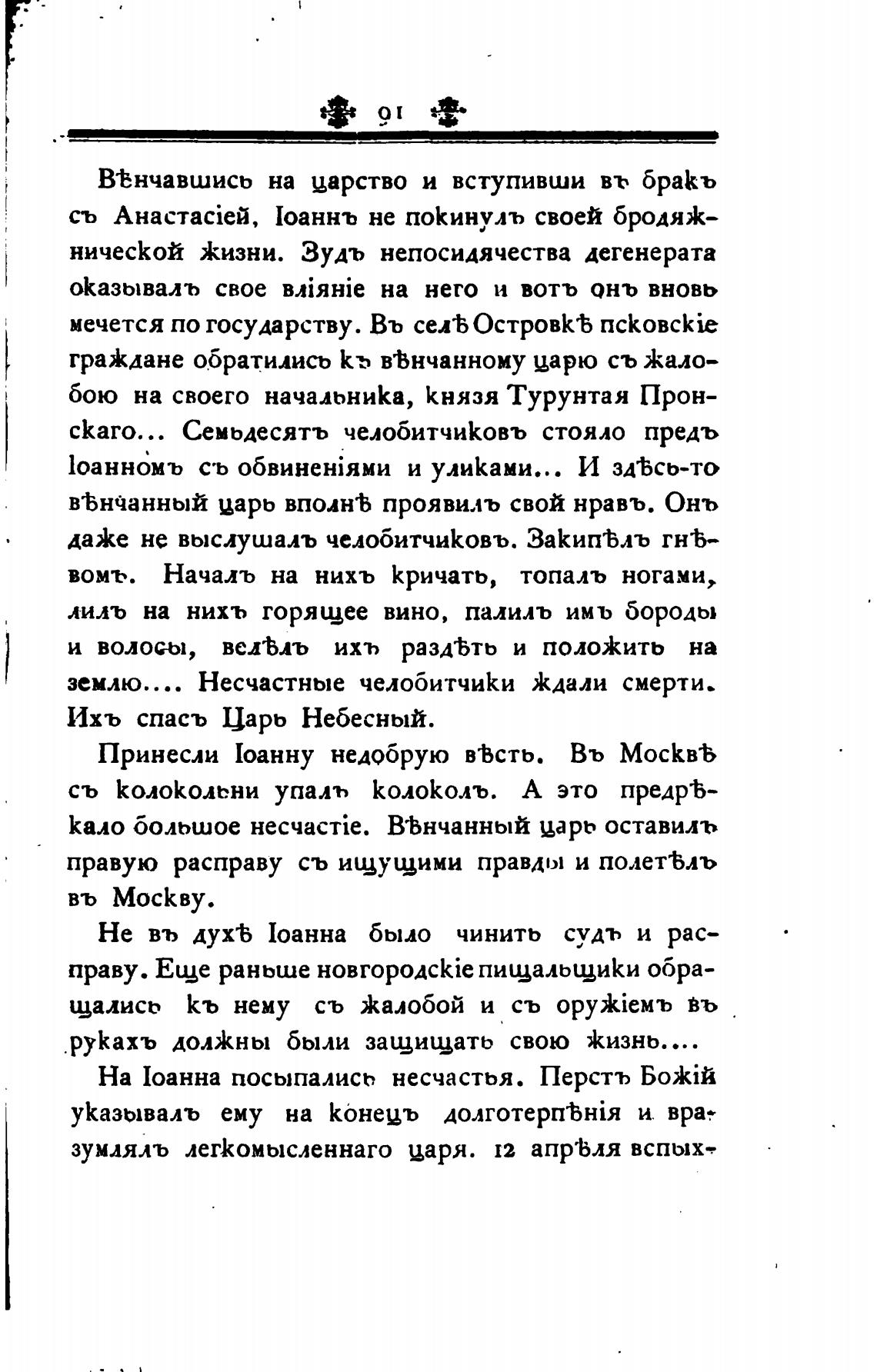 91

Вѣнчавшись на царство и вступивши въ бракъ съ Анастасіей, Іоаннъ не покинулъ своей бродяжнической жизни. Зудъ непосидячества дегенерата оказывалъ свое вліяніе на него и вотъ онъ вновь мечется по государству. Въ селѣ Островкѣ псковскіе граждане обратились къ вѣнчанному царю съ жалобою на своего начальника, князя Турунтая Пронскаго... Семьдесятъ челобитчиковъ стояло предъ Іоанномъ съ обвиненіями и уликами... И здѣсь-то вѣнчанный царь вполнѣ проявилъ свой нравъ. Онъ даже не выслушалъ челобитчиковъ. Закипѣлъ гнѣвомъ. Началъ на нихъ кричать, топалъ ногами, лилъ на нихъ горящее вино, палилъ имъ бороды и волосы, велѣлъ ихъ раздѣть и положить на землю.... Несчастные челобитчики ждали смерти. Ихъ спасъ Царь Небесный.

Принесли Іоанну недобрую вѣсть. Въ Москвѣ съ колокольни упалъ колоколъ. А это предрѣкало большое несчастіе. Вѣнчанный царь оставилъ правую расправу съ ищущими правды и полетѣлъ въ Москву.

Не въ духѣ Іоанна было чинить судъ и расправу. Еще раньше новгородскіе пищальщики обращались къ нему съ жалобой и съ оружіемъ въ рукахъ должны были защищать свою жизнь....

На Іоанна посыпались несчастья. Перстъ Божій указывалъ ему на конецъ долготерпѣнія и вразумлялъ легкомысленнаго царя. 12 апрѣля вспых-